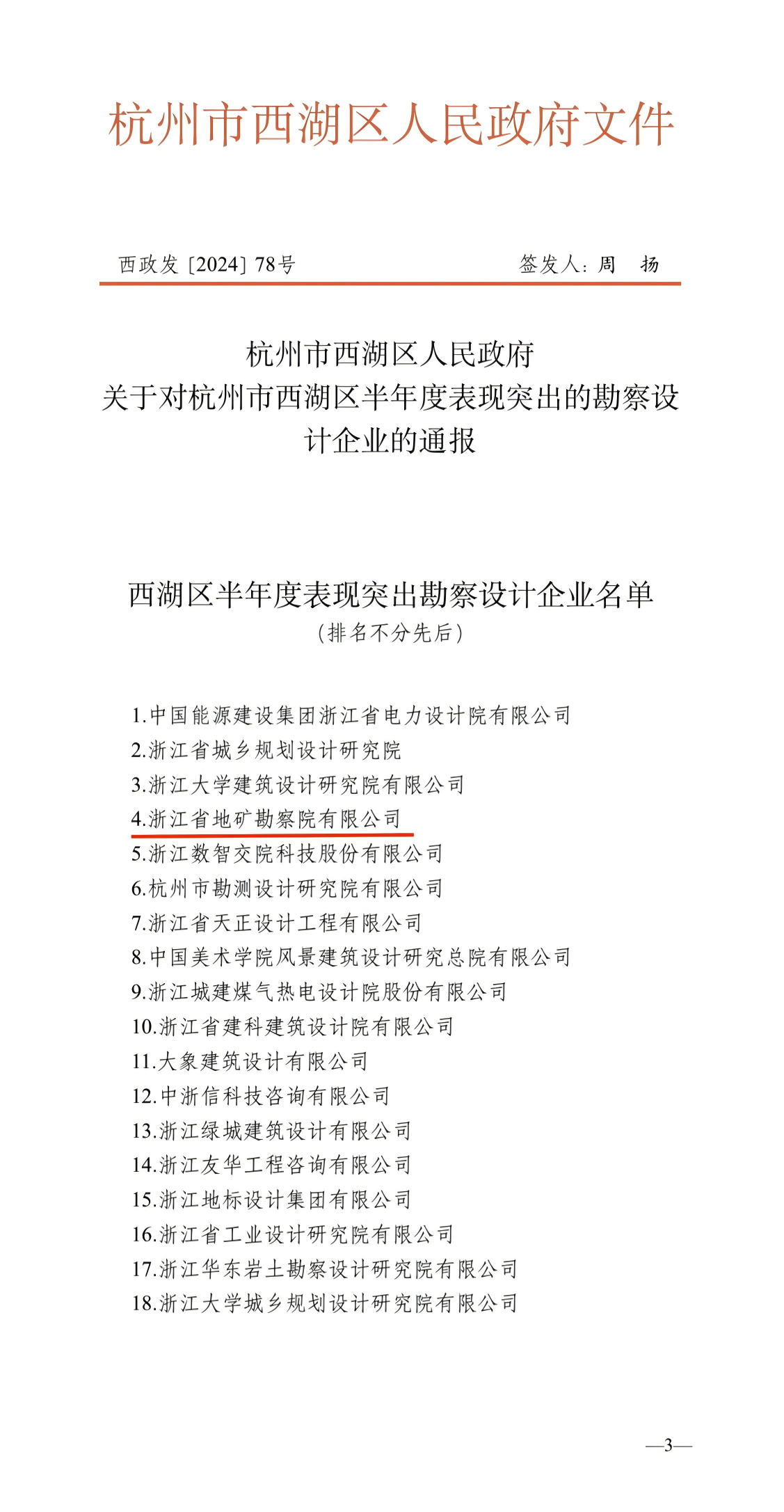 杭州市西湖区人民政府文件

西政发〔2024〕78号　　　　签发人：周　扬

杭州市西湖区人民政府
关于对杭州市西湖区半年度表现突出的勘察设计企业的通报

西湖区半年度表现突出勘察设计企业名单
（排名不分先后）

1.中国能源建设集团浙江省电力设计院有限公司
2.浙江省城乡规划设计研究院
3.浙江大学建筑设计研究院有限公司
4.浙江省地矿勘察院有限公司
5.浙江数智交院科技股份有限公司
6.杭州市勘测设计研究院有限公司
7.浙江省天正设计工程有限公司
8.中国美术学院风景建筑设计研究总院有限公司
9.浙江城建煤气热电设计院股份有限公司
10.浙江省建科建筑设计院有限公司
11.大象建筑设计有限公司
12.中浙信科技咨询有限公司
13.浙江绿城建筑设计有限公司
14.浙江友华工程咨询有限公司
15.浙江地标设计集团有限公司
16.浙江省工业设计研究院有限公司
17.浙江华东岩土勘察设计研究院有限公司
18.浙江大学城乡规划设计研究院有限公司

—3—